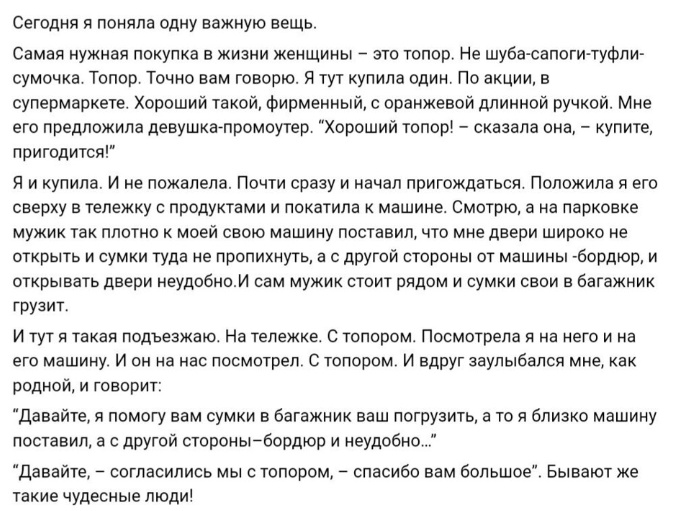 Сегодня я поняла одну важную вещь.

Самая нужная покупка в жизни женщины – это топор. Не шуба-сапоги-туфли-сумочка. Топор. Точно вам говорю. Я тут купила один. По акции, в супермаркете. Хороший такой, фирменный, с оранжевой длинной ручкой. Мне его предложила девушка-промоутер. "Хороший топор! – сказала она, – купите, пригодится!"

Я и купила. И не пожалела. Почти сразу и начал пригождаться. Положила я его сверху в тележку с продуктами и покатила к машине. Смотрю, а на парковке мужик так плотно к моей свою машину поставил, что мне двери широко не открыть и сумки туда не пропихнуть, а с другой стороны от машины -бордюр, и открывать двери неудобно.И сам мужик стоит рядом и сумки свои в багажник грузит.

И тут я такая подъезжаю. На тележке. С топором. Посмотрела я на него и на его машину. И он на нас посмотрел. С топором. И вдруг заулыбался мне, как родной, и говорит:

"Давайте, я помогу вам сумки в багажник ваш погрузить, а то я близко машину поставил, а с другой стороны–бордюр и неудобно..."

"Давайте, – согласились мы с топором, – спасибо вам большое". Бывают же такие чудесные люди!